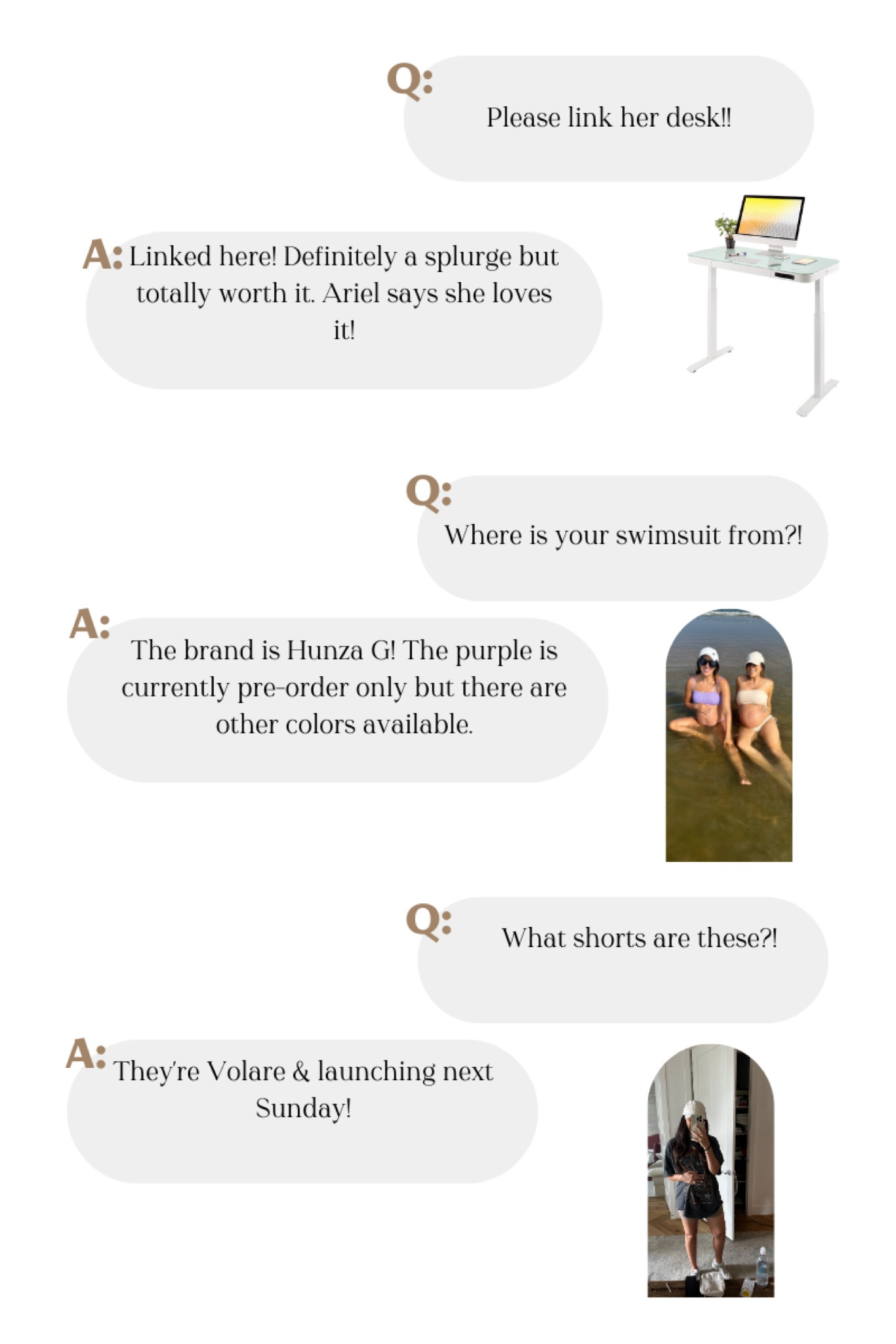 Q: Please link her desk!!

A: Linked here! Definitely a splurge but totally worth it. Ariel says she loves it!

Q: Where is your swimsuit from?!

A: The brand is Hunza G! The purple is currently pre-order only but there are other colors available.

Q: What shorts are these?!

A: They're Volare & launching next Sunday!